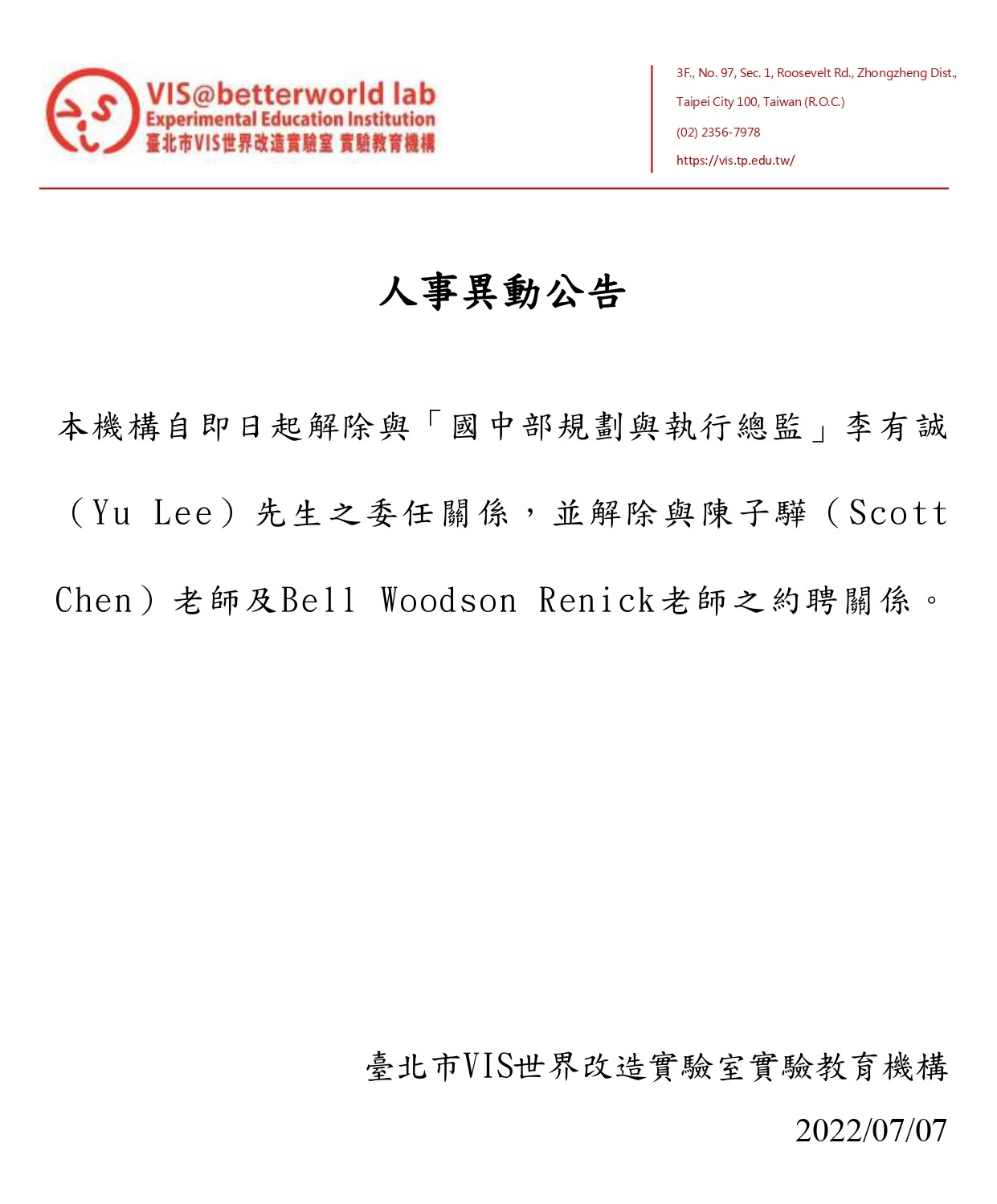 VIS@betterworld lab
Experimental Education Institution
臺北市VIS世界改造實驗室 實驗教育機構

3F., No. 97, Sec. 1, Roosevelt Rd., Zhongzheng Dist.,
Taipei City 100, Taiwan (R.O.C.)
(02) 2356-7978
https://vis.tp.edu.tw/

人事異動公告

本機構自即日起解除與「國中部規劃與執行總監」李有誠（Yu Lee）先生之委任關係，並解除與陳子驊（Scott Chen）老師及Bell Woodson Renick老師之約聘關係。

臺北市VIS世界改造實驗室實驗教育機構
2022/07/07